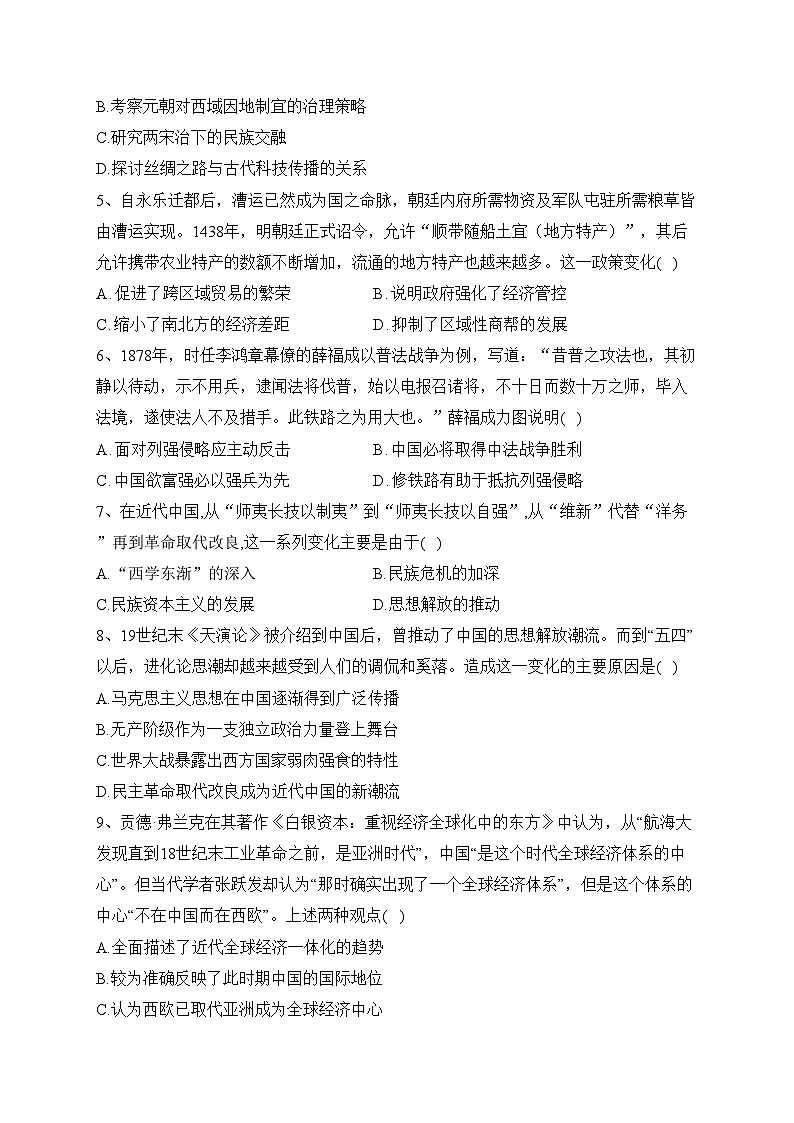 B.考察元朝对西域因地制宜的治理策略
C.研究两宋治下的民族交融
D.探讨丝绸之路与古代科技传播的关系

5、自永乐迁都后，漕运已然成为国之命脉，朝廷内府所需物资及军队屯驻所需粮草皆由漕运实现。1438年，明朝廷正式诏令，允许“顺带随船土宜（地方特产）”，其后允许携带农业特产的数额不断增加，流通的地方特产也越来越多。这一政策变化( )
A.促进了跨区域贸易的繁荣　　B.说明政府强化了经济管控
C.缩小了南北方的经济差距　　D.抑制了区域性商帮的发展

6、1878年，时任李鸿章幕僚的薛福成以普法战争为例，写道：“昔普之攻法也，其初静以待动，示不用兵，逮闻法将伐普，始以电报召诸将，不十日而数十万之师，毕入法境，遂使法人不及措手。此铁路之为用大也。”薛福成力图说明( )
A.面对列强侵略应主动反击　　B.中国必将取得中法战争胜利
C.中国欲富强必以强兵为先　　D.修铁路有助于抵抗列强侵略

7、在近代中国,从“师夷长技以制夷”到“师夷长技以自强”,从“维新”代替“洋务”再到革命取代改良,这一系列变化主要是由于( )
A.“西学东渐”的深入　　B.民族危机的加深
C.民族资本主义的发展　　D.思想解放的推动

8、19世纪末《天演论》被介绍到中国后，曾推动了中国的思想解放潮流。而到“五四”以后，进化论思潮却越来越受到人们的调侃和奚落。造成这一变化的主要原因是( )
A.马克思主义思想在中国逐渐得到广泛传播
B.无产阶级作为一支独立政治力量登上舞台
C.世界大战暴露出西方国家弱肉强食的特性
D.民主革命取代改良成为近代中国的新潮流

9、贡德·弗兰克在其著作《白银资本：重视经济全球化中的东方》中认为，从“航海大发现直到18世纪末工业革命之前，是亚洲时代”，中国“是这个时代全球经济体系的中心”。但当代学者张跃发却认为“那时确实出现了一个全球经济体系”，但是这个体系的中心“不在中国而在西欧”。上述两种观点( )
A.全面描述了近代全球经济一体化的趋势
B.较为准确反映了此时期中国的国际地位
C.认为西欧已取代亚洲成为全球经济中心